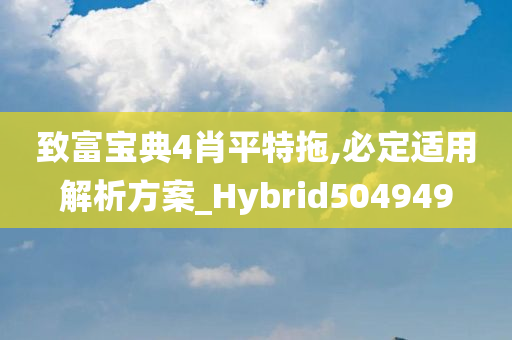 致富宝典4肖平特拖,必定适用解析方案_Hybrid504949